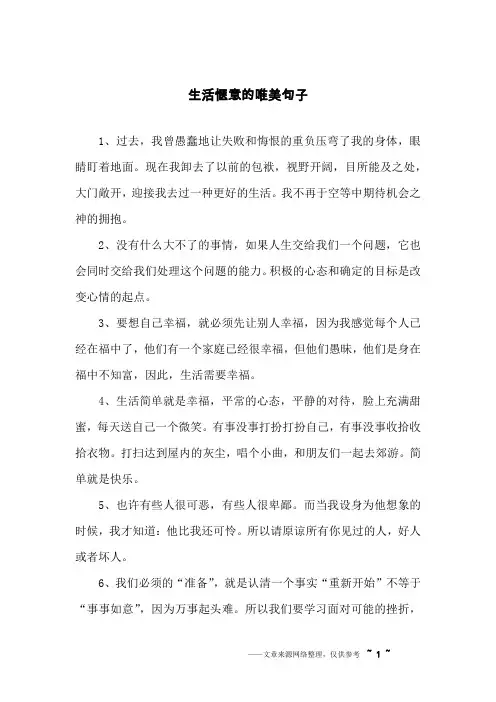 生活惬意的唯美句子

1、过去，我曾愚蠢地让失败和悔恨的重负压弯了我的身体，眼睛盯着地面。现在我卸去了以前的包袱，视野开阔，目所能及之处，大门敞开，迎接我去过一种更好的生活。我不再于空等中期待机会之神的拥抱。

2、没有什么大不了的事情，如果人生交给我们一个问题，它也会同时交给我们处理这个问题的能力。积极的心态和确定的目标是改变心情的起点。

3、要想自己幸福，就必须先让别人幸福，因为我感觉每个人已经在福中了，他们有一个家庭已经很幸福，但他们愚昧，他们是身在福中不知富，因此，生活需要幸福。

4、生活简单就是幸福，平常的心态，平静的对待，脸上充满甜蜜，每天送自己一个微笑。有事没事打扮打扮自己，有事没事收拾收拾衣物。打扫达到屋内的灰尘，唱个小曲，和朋友们一起去郊游。简单就是快乐。

5、也许有些人很可恶，有些人很卑鄙。而当我设身为他想象的时候，我才知道：他比我还可怜。所以请原谅所有你见过的人，好人或者坏人。

6、我们必须的“准备”，就是认清一个事实“重新开始”不等于“事事如意”，因为万事起头难。所以我们要学习面对可能的挫折，

——文章来源网络整理，仅供参考 ~ 1 ~